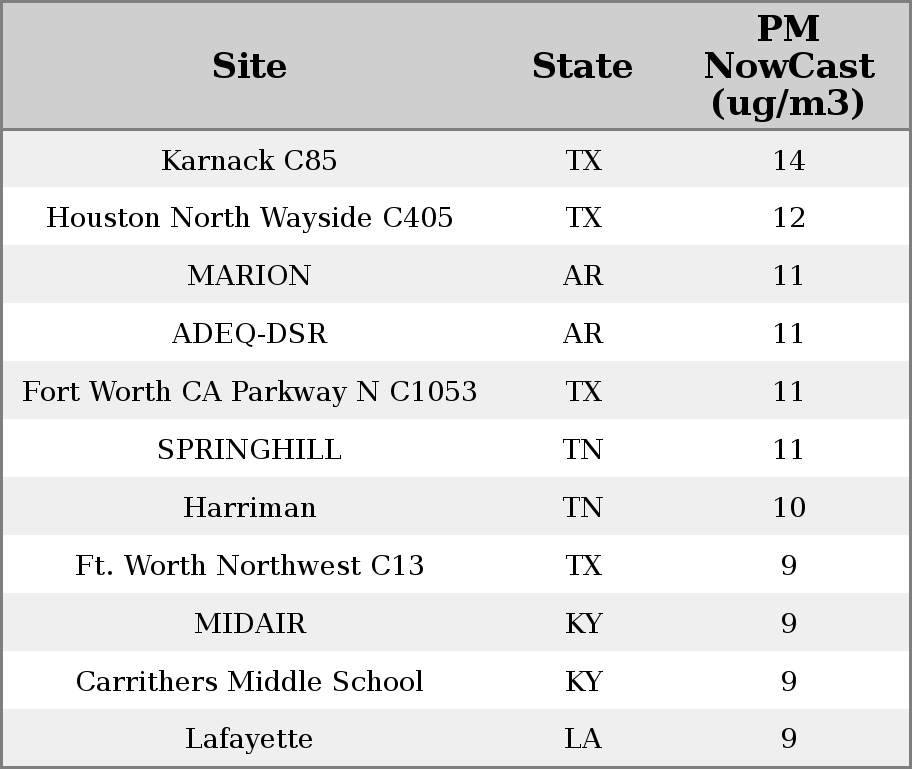 | Site | State | PM NowCast (ug/m3) |
|---|---|---|
| Karnack C85 | TX | 14 |
| Houston North Wayside C405 | TX | 12 |
| MARION | AR | 11 |
| ADEQ-DSR | AR | 11 |
| Fort Worth CA Parkway N C1053 | TX | 11 |
| SPRINGHILL | TN | 11 |
| Harriman | TN | 10 |
| Ft. Worth Northwest C13 | TX | 9 |
| MIDAIR | KY | 9 |
| Carrithers Middle School | KY | 9 |
| Lafayette | LA | 9 |